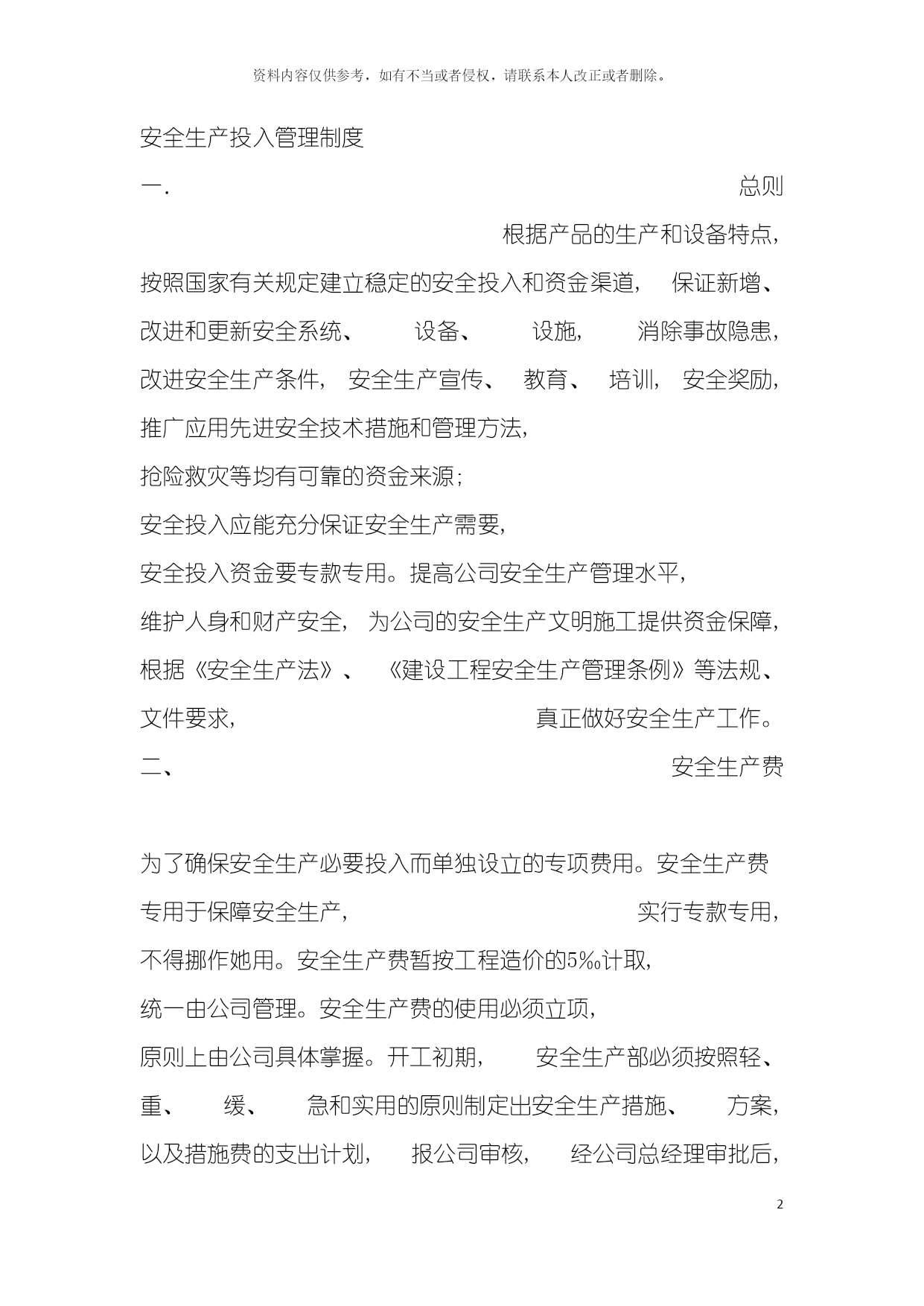 资料内容仅供参考，如有不当或者侵权，请联系本人改正或者删除。

安全生产投入管理制度

一. 总则

根据产品的生产和设备特点，按照国家有关规定建立稳定的安全投入和资金渠道， 保证新增、改进和更新安全系统、 设备、 设施， 消除事故隐患，改进安全生产条件， 安全生产宣传、 教育、 培训， 安全奖励，推广应用先进安全技术措施和管理方法，抢险救灾等均有可靠的资金来源；安全投入应能充分保证安全生产需要，安全投入资金要专款专用。提高公司安全生产管理水平，维护人身和财产安全， 为公司的安全生产文明施工提供资金保障，根据《安全生产法》、 《建设工程安全生产管理条例》等法规、文件要求， 真正做好安全生产工作。

二、 安全生产费

为了确保安全生产必要投入而单独设立的专项费用。安全生产费专用于保障安全生产， 实行专款专用，不得挪作她用。安全生产费暂按工程造价的5‰计取，统一由公司管理。安全生产费的使用必须立项，原则上由公司具体掌握。开工初期， 安全生产部必须按照轻、重、 缓、 急和实用的原则制定出安全生产措施、 方案，以及措施费的支出计划， 报公司审核， 经公司总经理审批后，

2